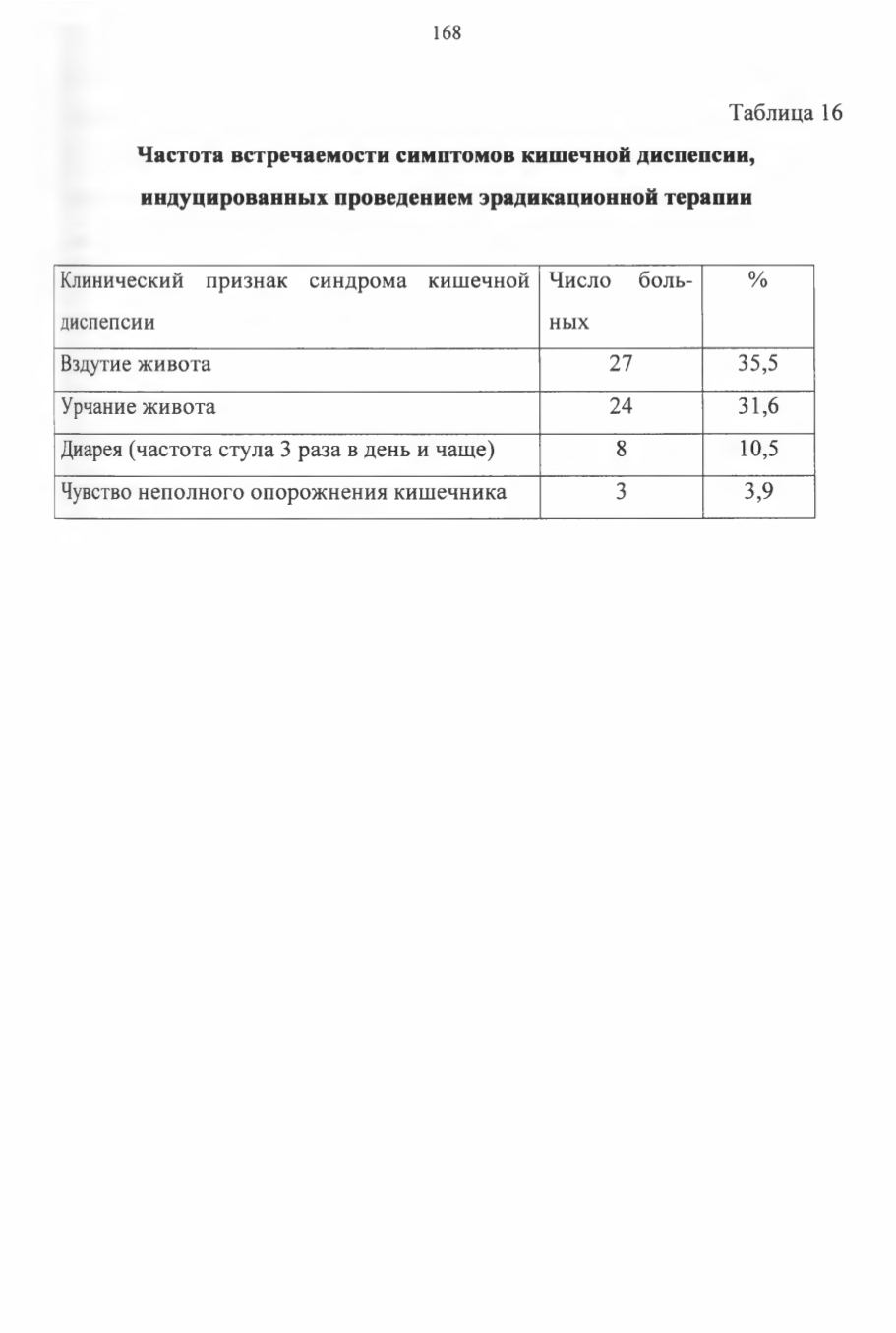 168

Таблица 16

Частота встречаемости симптомов кишечной диспепсии, индуцированных проведением эрадикационной терапии

| Клинический признак синдрома кишечной диспепсии | Число больных | % |
|---|---|---|
| Вздутие живота | 27 | 35,5 |
| Урчание живота | 24 | 31,6 |
| Диарея (частота стула 3 раза в день и чаще) | 8 | 10,5 |
| Чувство неполного опорожнения кишечника | 3 | 3,9 |